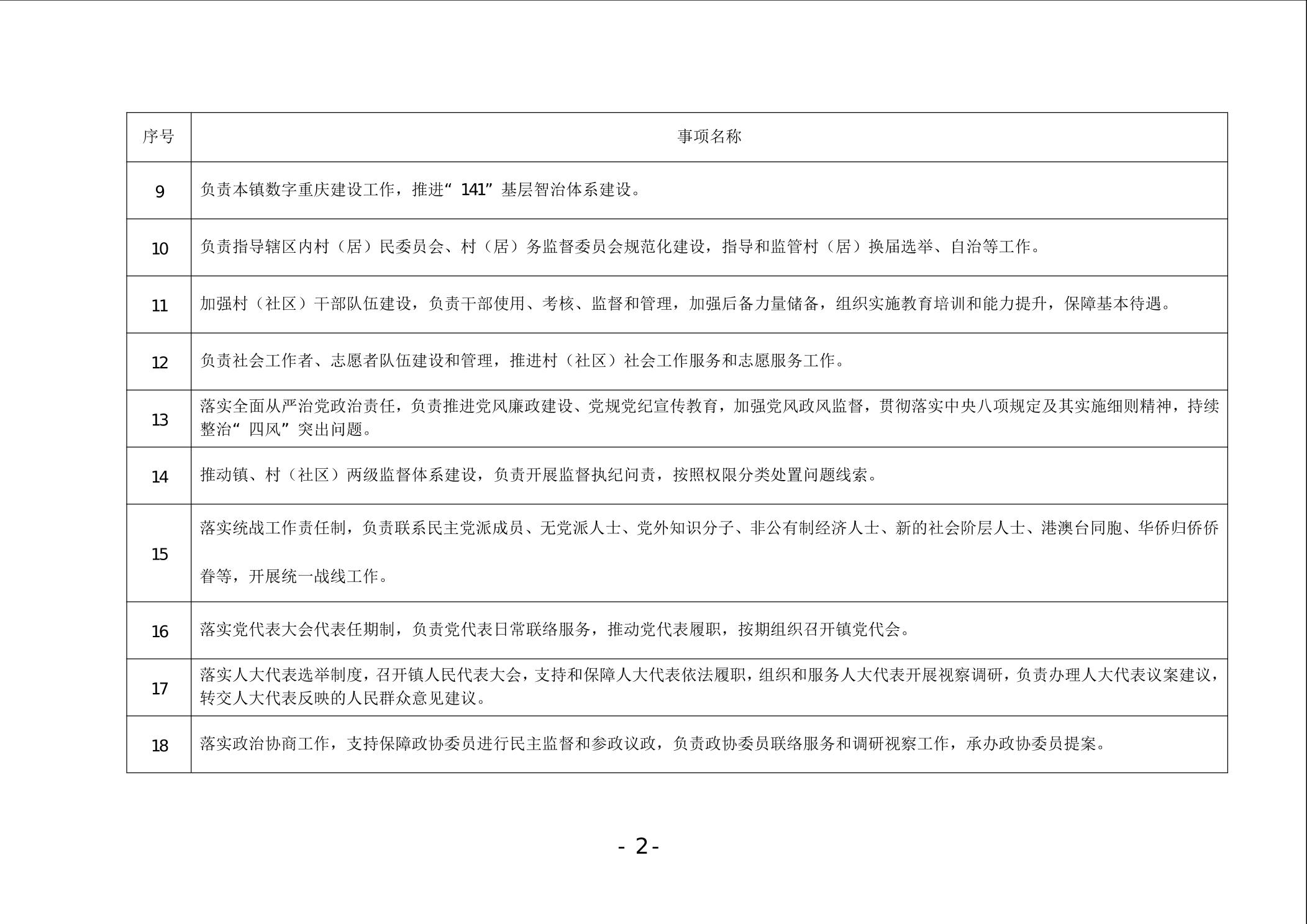 | 序号 | 事项名称 |
|---|---|
| 9 | 负责本镇数字重庆建设工作，推进“141”基层智治体系建设。 |
| 10 | 负责指导辖区内村（居）民委员会、村（居）务监督委员会规范化建设，指导和监管村（居）换届选举、自治等工作。 |
| 11 | 加强村（社区）干部队伍建设，负责干部使用、考核、监督和管理，加强后备力量储备，组织实施教育培训和能力提升，保障基本待遇。 |
| 12 | 负责社会工作者、志愿者队伍建设和管理，推进村（社区）社会工作服务和志愿服务工作。 |
| 13 | 落实全面从严治党政治责任，负责推进党风廉政建设、党规党纪宣传教育，加强党风政风监督，贯彻落实中央八项规定及其实施细则精神，持续整治“四风”突出问题。 |
| 14 | 推动镇、村（社区）两级监督体系建设，负责开展监督执纪问责，按照权限分类处置问题线索。 |
| 15 | 落实统战工作责任制，负责联系民主党派成员、无党派人士、党外知识分子、非公有制经济人士、新的社会阶层人士、港澳台同胞、华侨归侨侨眷等，开展统一战线工作。 |
| 16 | 落实党代表大会代表任期制，负责党代表日常联络服务，推动党代表履职，按期组织召开镇党代会。 |
| 17 | 落实人大代表选举制度，召开镇人民代表大会，支持和保障人大代表依法履职，组织和服务人大代表开展视察调研，负责办理人大代表议案建议，转交人大代表反映的人民群众意见建议。 |
| 18 | 落实政治协商工作，支持保障政协委员进行民主监督和参政议政，负责政协委员联络服务和调研视察工作，承办政协委员提案。 |

- 2 -